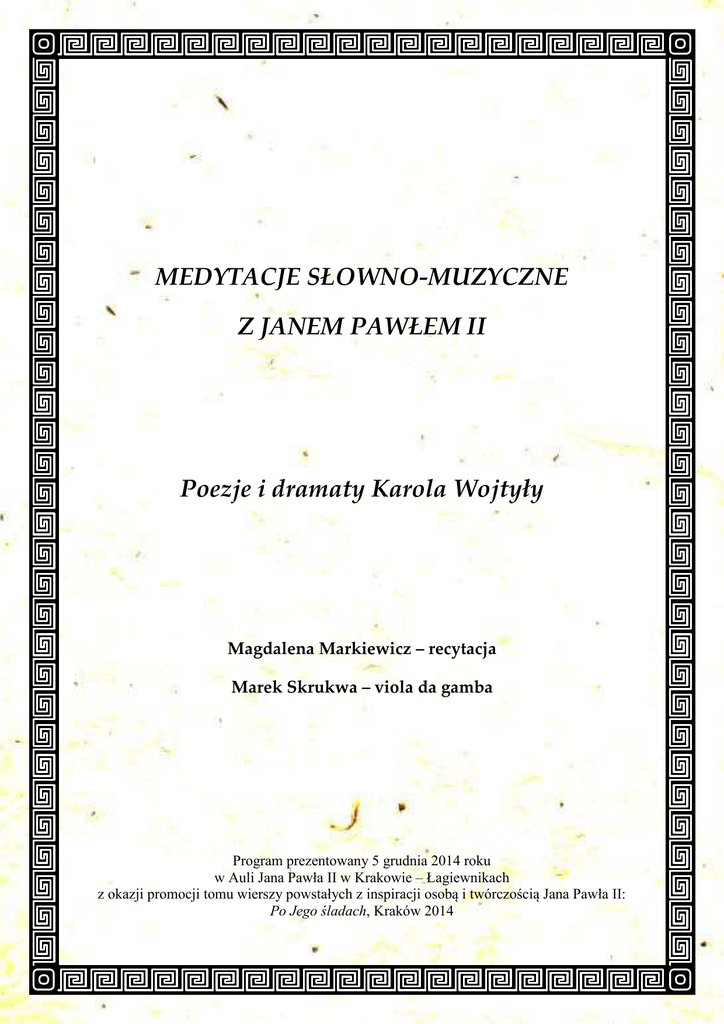 MEDYTACJE SŁOWNO-MUZYCZNE

Z JANEM PAWŁEM II

Poezje i dramaty Karola Wojtyły

Magdalena Markiewicz – recytacja

Marek Skrukwa – viola da gamba

Program prezentowany 5 grudnia 2014 roku
w Auli Jana Pawła II w Krakowie – Łagiewnikach
z okazji promocji tomu wierszy powstałych z inspiracji osobą i twórczością Jana Pawła II:
Po Jego śladach, Kraków 2014